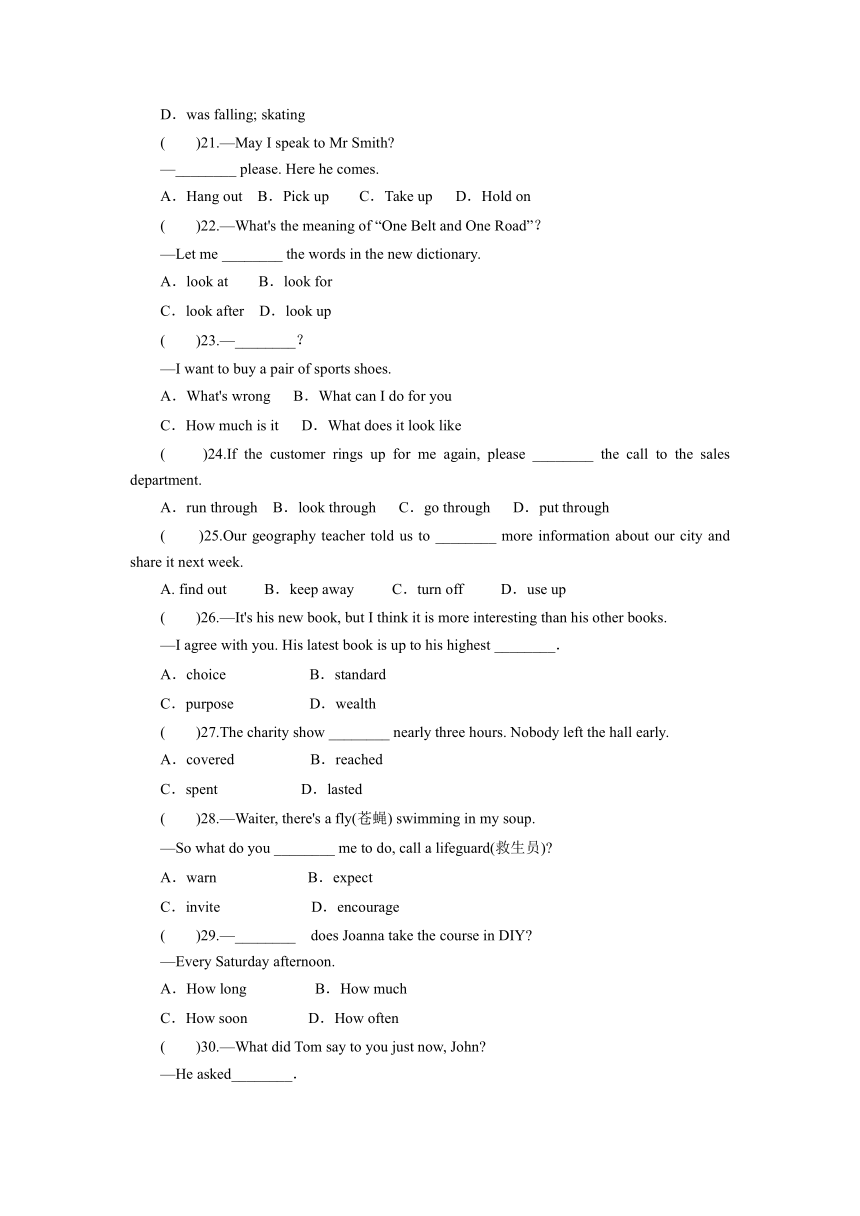 D．was falling; skating

(　　)21.—May I speak to Mr Smith?

—________ please. Here he comes.

A．Hang out　B．Pick up　　C．Take up　　D．Hold on

(　　)22.—What's the meaning of “One Belt and One Road”?

—Let me ________ the words in the new dictionary.

A．look at　　B．look for

C．look after　D．look up

(　　)23.—________?

—I want to buy a pair of sports shoes.

A．What's wrong　　B．What can I do for you

C．How much is it　　D．What does it look like

(　　)24.If the customer rings up for me again, please ________ the call to the sales department.

A．run through　B．look through　　C．go through　　D．put through

(　　)25.Our geography teacher told us to ________ more information about our city and share it next week.

A. find out　　　B．keep away　　　C．turn off　　　D．use up

(　　)26.—It's his new book, but I think it is more interesting than his other books.

—I agree with you. His latest book is up to his highest ________.

A．choice　　　　　B．standard

C．purpose　　　　　D．wealth

(　　)27.The charity show ________ nearly three hours. Nobody left the hall early.

A．covered　　　　　B．reached

C．spent　　　　　D．lasted

(　　)28.—Waiter, there's a fly(苍蝇) swimming in my soup.

—So what do you ________ me to do, call a lifeguard(救生员)?

A．warn　　　　　　B．expect

C．invite　　　　　　D．encourage

(　　)29.—________　does Joanna take the course in DIY?

—Every Saturday afternoon.

A．How long　　　　　B．How much

C．How soon　　　　D．How often

(　　)30.—What did Tom say to you just now, John?

—He asked________.